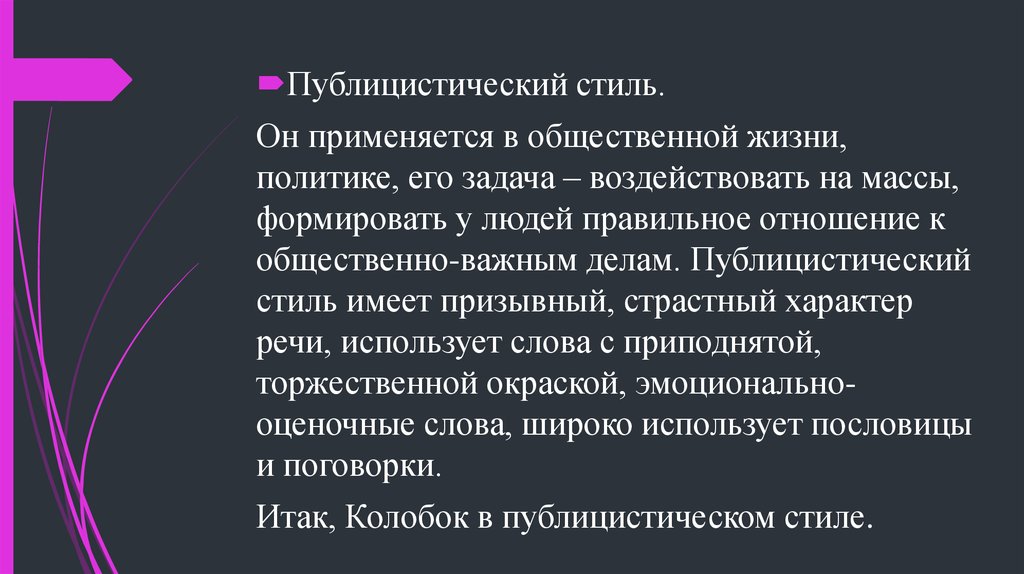 Публицистический стиль.

Он применяется в общественной жизни, политике, его задача – воздействовать на массы, формировать у людей правильное отношение к общественно-важным делам. Публицистический стиль имеет призывный, страстный характер речи, использует слова с приподнятой, торжественной окраской, эмоционально-оценочные слова, широко использует пословицы и поговорки.

Итак, Колобок в публицистическом стиле.